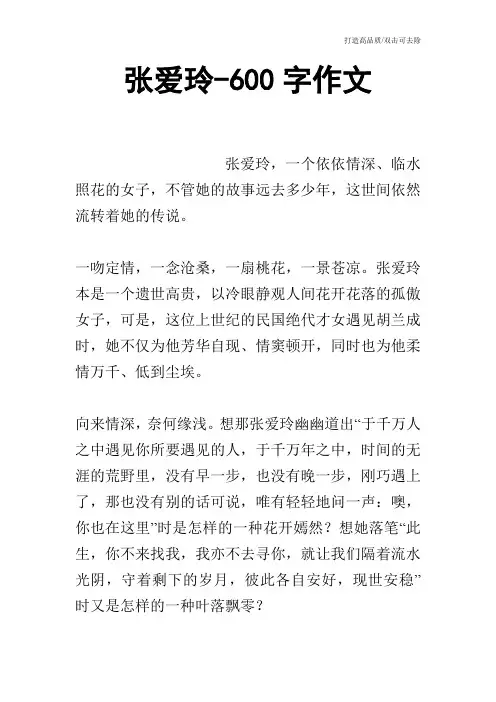 打造高品质/双击可去除

张爱玲-600 字作文

张爱玲，一个依依情深、临水照花的女子，不管她的故事远去多少年，这世间依然流转着她的传说。

一吻定情，一念沧桑，一扇桃花，一景苍凉。张爱玲本是一个遗世高贵，以冷眼静观人间花开花落的孤傲女子，可是，这位上世纪的民国绝代才女遇见胡兰成时，她不仅为他芳华自现、情窦顿开，同时也为他柔情万千、低到尘埃。

向来情深，奈何缘浅。想那张爱玲幽幽道出“于千万人之中遇见你所要遇见的人，于千万年之中，时间的无涯的荒野里，没有早一步，也没有晚一步，刚巧遇上了，那也没有别的话可说，唯有轻轻地问一声：噢，你也在这里”时是怎样的一种花开嫣然？想她落笔“此生，你不来找我，我亦不去寻你，就让我们隔着流水光阴，守着剩下的岁月，彼此各自安好，现世安稳”时又是怎样的一种叶落飘零？